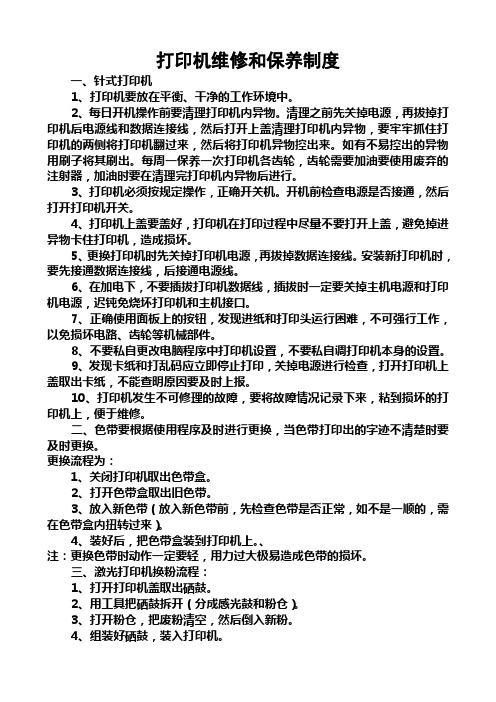 打印机维修和保养制度

一、针式打印机

1、打印机要放在平衡、干净的工作环境中。

2、每日开机操作前要清理打印机内异物。清理之前先关掉电源，再拔掉打印机后电源线和数据连接线，然后打开上盖清理打印机内异物，要牢牢抓住打印机的两侧将打印机翻过来，然后将打印机异物控出来。如有不易控出的异物用刷子将其刷出。每周一保养一次打印机各齿轮，齿轮需要加油要使用废弃的注射器，加油时要在清理完打印机内异物后进行。

3、打印机必须按规定操作，正确开关机。开机前检查电源是否接通，然后打开打印机开关。

4、打印机上盖要盖好，打印机在打印过程中尽量不要打开上盖，避免掉进异物卡住打印机，造成损坏。

5、更换打印机时先关掉打印机电源，再拔掉数据连接线。安装新打印机时，要先接通数据连接线，后接通电源线。

6、在加电下，不要插拔打印机数据线，插拔时一定要关掉主机电源和打印机电源，迟钝免烧坏打印机和主机接口。

7、正确使用面板上的按钮，发现进纸和打印头运行困难，不可强行工作，以免损坏电路、齿轮等机械部件。

8、不要私自更改电脑程序中打印机设置，不要私自调打印机本身的设置。

9、发现卡纸和打乱码应立即停止打印，关掉电源进行检查，打开打印机上盖取出卡纸，不能查明原因要及时上报。

10、打印机发生不可修理的故障，要将故障情况记录下来，粘到损坏的打印机上，便于维修。

二、色带要根据使用程序及时进行更换，当色带打印出的字迹不清楚时要及时更换。

更换流程为：

1、关闭打印机取出色带盒。

2、打开色带盒取出旧色带。

3、放入新色带（放入新色带前，先检查色带是否正常，如不是一顺的，需在色带盒内扭转过来）。

4、装好后，把色带盒装到打印机上。、

注：更换色带时动作一定要轻，用力过大极易造成色带的损坏。

三、激光打印机换粉流程：

1、打开打印机盖取出硒鼓。

2、用工具把硒鼓拆开（分成感光鼓和粉仓）。

3、打开粉仓，把废粉清空，然后倒入新粉。

4、组装好硒鼓，装入打印机。